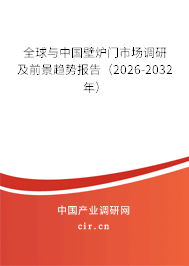 全球与中国壁炉门市场调研及前景趋势报告（2026-2032年）

中国产业调研网
cir.cn